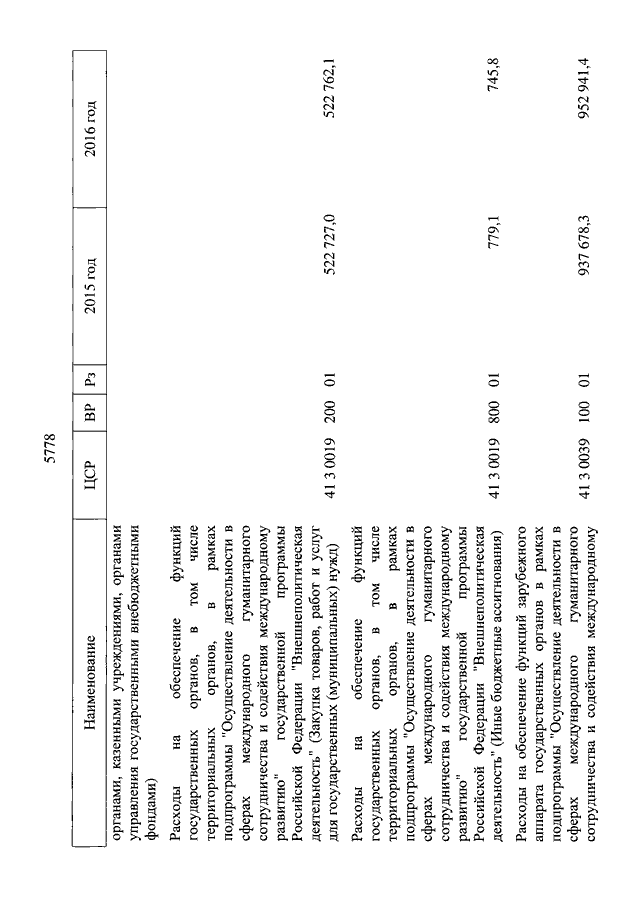 5778

| Наименование | ЦСР | ВР | Рз | 2015 год | 2016 год |
|---|---|---|---|---|---|
| органами, казенными учреждениями, органами управления государственными внебюджетными фондами) | | | | | |
| Расходы на обеспечение функций государственных органов, в том числе территориальных органов, в рамках подпрограммы "Осуществление деятельности в сферах международного гуманитарного сотрудничества и содействия международному развитию" государственной программы Российской Федерации "Внешнеполитическая деятельность" (Закупка товаров, работ и услуг для государственных (муниципальных) нужд) | 41 3 0019 | 200 | 01 | 522 727,0 | 522 762,1 |
| Расходы на обеспечение функций государственных органов, в том числе территориальных органов, в рамках подпрограммы "Осуществление деятельности в сферах международного гуманитарного сотрудничества и содействия международному развитию" государственной программы Российской Федерации "Внешнеполитическая деятельность" (Иные бюджетные ассигнования) | 41 3 0019 | 800 | 01 | 779,1 | 745,8 |
| Расходы на обеспечение функций зарубежного аппарата государственных органов в рамках подпрограммы "Осуществление деятельности в сферах международного гуманитарного сотрудничества и содействия международному | 41 3 0039 | 100 | 01 | 937 678,3 | 952 941,4 |